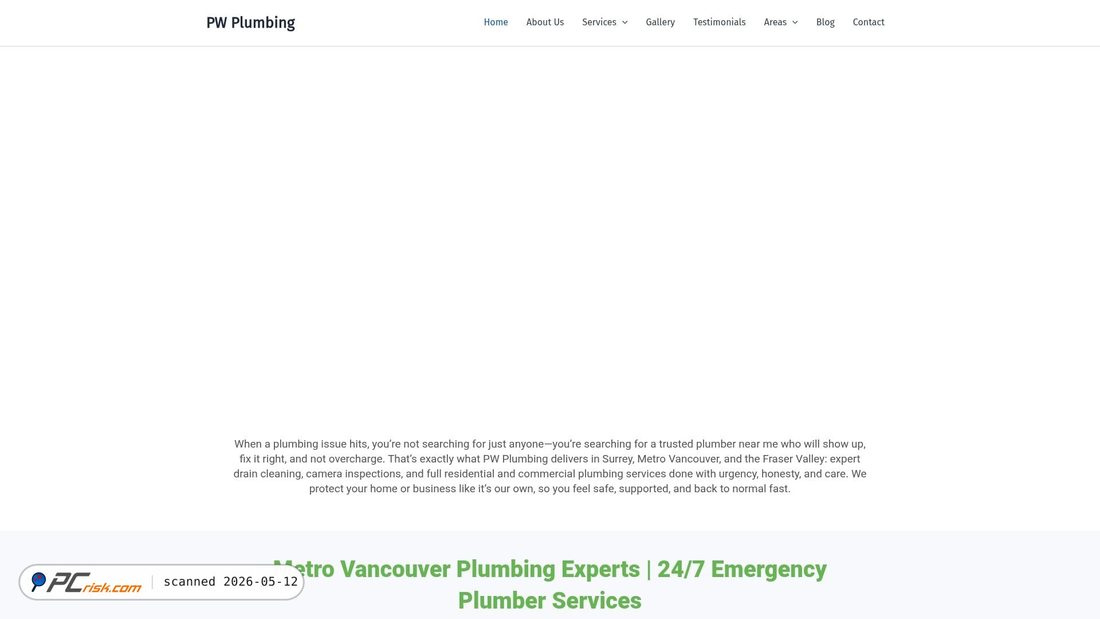 PW Plumbing

Home About Us Services Gallery Testimonials Areas Blog Contact

When a plumbing issue hits, you're not searching for just anyone—you're searching for a trusted plumber near me who will show up, fix it right, and not overcharge. That's exactly what PW Plumbing delivers in Surrey, Metro Vancouver, and the Fraser Valley: expert drain cleaning, camera inspections, and full residential and commercial plumbing services done with urgency, honesty, and care. We protect your home or business like it's our own, so you feel safe, supported, and back to normal fast.

Metro Vancouver Plumbing Experts | 24/7 Emergency Plumber Services

PCrisk.com scanned 2026-05-12